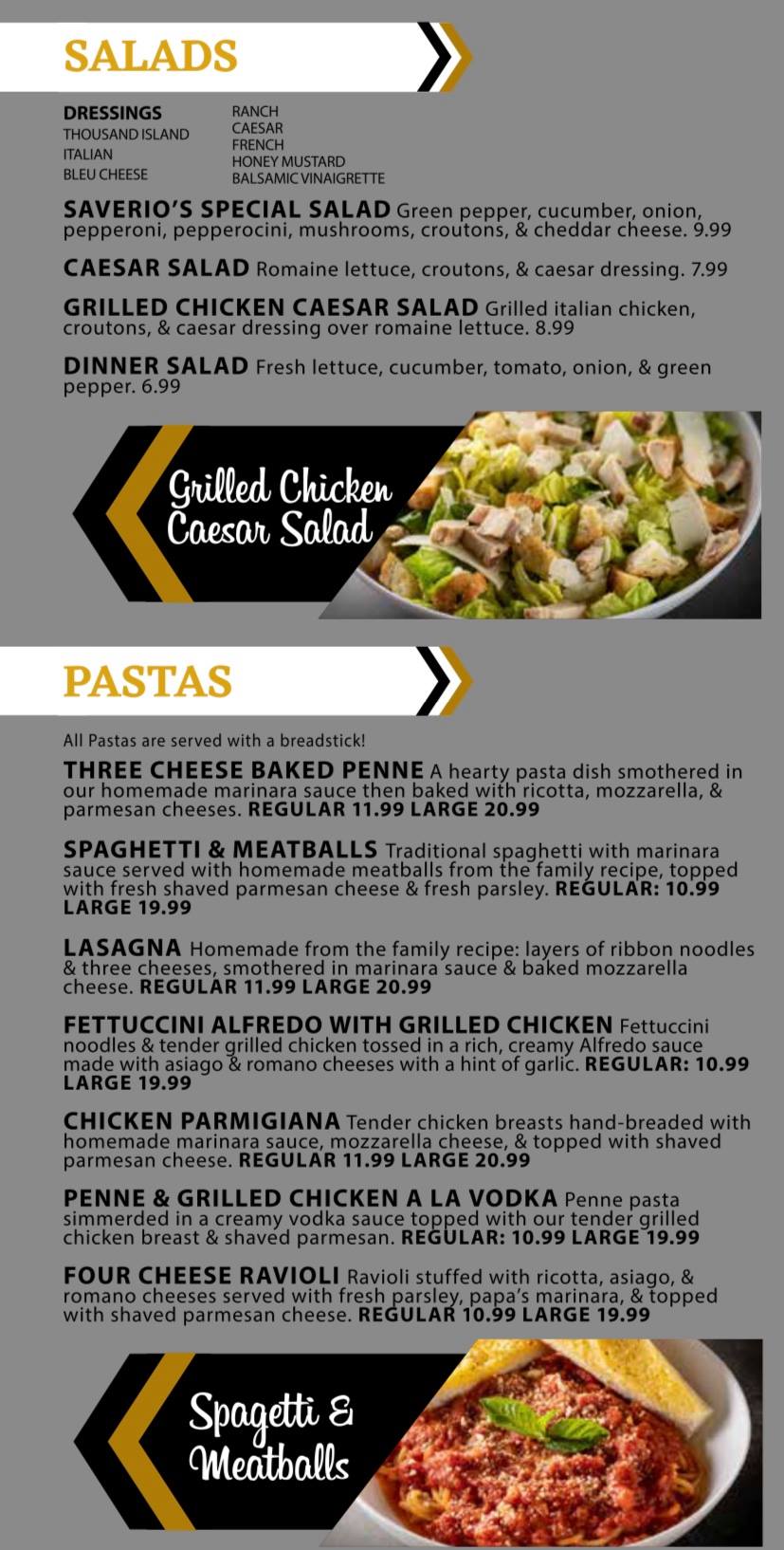 SALADS

DRESSINGS
THOUSAND ISLAND
ITALIAN
BLEU CHEESE

RANCH
CAESAR
FRENCH
HONEY MUSTARD
BALSAMIC VINAIGRETTE

SAVERIO'S SPECIAL SALAD Green pepper, cucumber, onion, pepperoni, pepperocini, mushrooms, croutons, & cheddar cheese. 9.99

CAESAR SALAD Romaine lettuce, croutons, & caesar dressing. 7.99

GRILLED CHICKEN CAESAR SALAD Grilled italian chicken, croutons, & caesar dressing over romaine lettuce. 8.99

DINNER SALAD Fresh lettuce, cucumber, tomato, onion, & green pepper. 6.99

Grilled Chicken Caesar Salad

PASTAS

All Pastas are served with a breadstick!

THREE CHEESE BAKED PENNE A hearty pasta dish smothered in our homemade marinara sauce then baked with ricotta, mozzarella, & parmesan cheeses. REGULAR 11.99 LARGE 20.99

SPAGHETTI & MEATBALLS Traditional spaghetti with marinara sauce served with homemade meatballs from the family recipe, topped with fresh shaved parmesan cheese & fresh parsley. REGULAR: 10.99 LARGE 19.99

LASAGNA Homemade from the family recipe: layers of ribbon noodles & three cheeses, smothered in marinara sauce & baked mozzarella cheese. REGULAR 11.99 LARGE 20.99

FETTUCCINI ALFREDO WITH GRILLED CHICKEN Fettuccini noodles & tender grilled chicken tossed in a rich, creamy Alfredo sauce made with asiago & romano cheeses with a hint of garlic. REGULAR: 10.99 LARGE 19.99

CHICKEN PARMIGIANA Tender chicken breasts hand-breaded with homemade marinara sauce, mozzarella cheese, & topped with shaved parmesan cheese. REGULAR 11.99 LARGE 20.99

PENNE & GRILLED CHICKEN A LA VODKA Penne pasta simmerded in a creamy vodka sauce topped with our tender grilled chicken breast & shaved parmesan. REGULAR: 10.99 LARGE 19.99

FOUR CHEESE RAVIOLI Ravioli stuffed with ricotta, asiago, & romano cheeses served with fresh parsley, papa's marinara, & topped with shaved parmesan cheese. REGULAR 10.99 LARGE 19.99

Spagetti & Meatballs